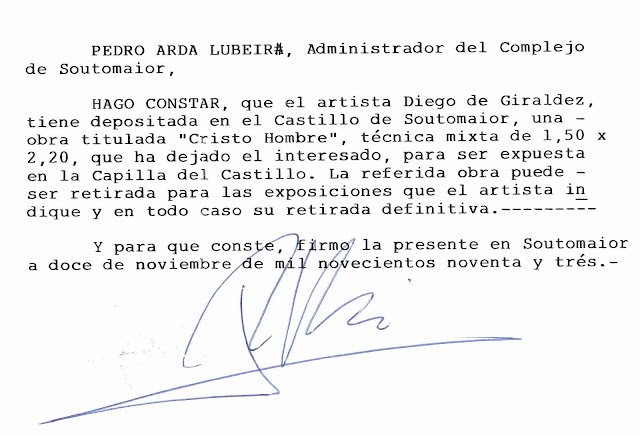 PEDRO ARDA LUBEIR#, Administrador del Complejo de Soutomaior,

HAGO CONSTAR, que el artista Diego de Giraldez, tiene depositada en el Castillo de Soutomaior, una - obra titulada "Cristo Hombre", técnica mixta de 1,50 x 2,20, que ha dejado el interesado, para ser expuesta en la Capilla del Castillo. La referida obra puede - ser retirada para las exposiciones que el artista indique y en todo caso su retirada definitiva.---------

Y para que conste, firmo la presente en Soutomaior a doce de noviembre de mil novecientos noventa y trés.-